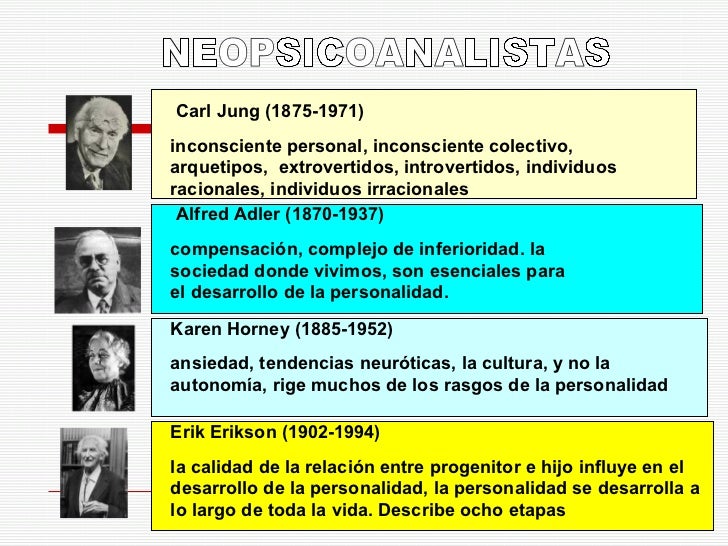 NEOPSICOANALISTAS

Carl Jung (1875-1971)

inconsciente personal, inconsciente colectivo, arquetipos, extrovertidos, introvertidos, individuos racionales, individuos irracionales

Alfred Adler (1870-1937)

compensación, complejo de inferioridad. la sociedad donde vivimos, son esenciales para el desarrollo de la personalidad.

Karen Horney (1885-1952)

ansiedad, tendencias neuróticas, la cultura, y no la autonomía, rige muchos de los rasgos de la personalidad

Erik Erikson (1902-1994)

la calidad de la relación entre progenitor e hijo influye en el desarrollo de la personalidad, la personalidad se desarrolla a lo largo de toda la vida. Describe ocho etapas